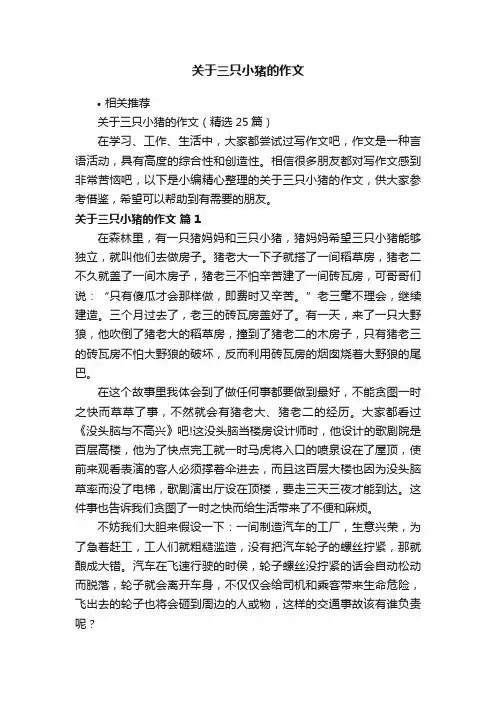 关于三只小猪的作文

• 相关推荐

关于三只小猪的作文（精选 25 篇）

在学习、工作、生活中，大家都尝试过写作文吧，作文是一种言语活动，具有高度的综合性和创造性。相信很多朋友都对写作文感到非常苦恼吧，以下是小编精心整理的关于三只小猪的作文，供大家参考借鉴，希望可以帮助到有需要的朋友。

关于三只小猪的作文 篇 1

在森林里，有一只猪妈妈和三只小猪，猪妈妈希望三只小猪能够独立，就叫他们去做房子。猪老大一下子就搭了一间稻草房，猪老二不久就盖了一间木房子，猪老三不怕辛苦建了一间砖瓦房，可哥哥们说：“只有傻瓜才会那样做，即费时又辛苦。”老三毫不理会，继续建造。三个月过去了，老三的砖瓦房盖好了。有一天，来了一只大野狼，他吹倒了猪老大的稻草房，撞到了猪老二的木房子，只有猪老三的砖瓦房不怕大野狼的破坏，反而利用砖瓦房的烟囱烧着大野狼的尾巴。

在这个故事里我体会到了做任何事都要做到最好，不能贪图一时之快而草草了事，不然就会有猪老大、猪老二的经历。大家都看过《没头脑与不高兴》吧!这没头脑当楼房设计师时，他设计的歌剧院是百层高楼，他为了快点完工就一时马虎将入口的喷泉设在了屋顶，使前来观看表演的客人必须撑着伞进去，而且这百层大楼也因为没头脑草率而没了电梯，歌剧演出厅设在顶楼，要走三天三夜才能到达。这件事也告诉我们贪图了一时之快而给生活带来了不便和麻烦。

不妨我们大胆来假设一下：一间制造汽车的工厂，生意兴荣，为了急着赶工，工人们就粗糙滥造，没有把汽车轮子的螺丝拧紧，那就酿成大错。汽车在飞速行驶的时侯，轮子螺丝没拧紧的话会自动松动而脱落，轮子就会离开车身，不仅仅会给司机和乘客带来生命危险，飞出去的轮子也将会砸到周边的人或物，这样的交通事故该有谁负责呢？